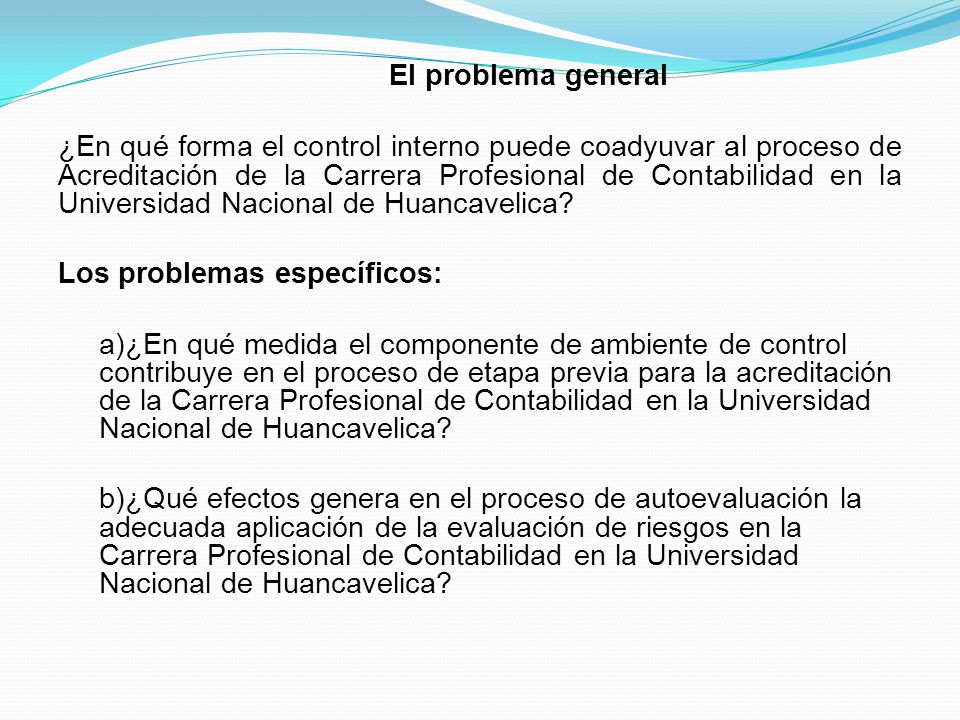 El problema general

¿En qué forma el control interno puede coadyuvar al proceso de Acreditación de la Carrera Profesional de Contabilidad en la Universidad Nacional de Huancavelica?

Los problemas específicos:

a)¿En qué medida el componente de ambiente de control contribuye en el proceso de etapa previa para la acreditación de la Carrera Profesional de Contabilidad en la Universidad Nacional de Huancavelica?

b)¿Qué efectos genera en el proceso de autoevaluación la adecuada aplicación de la evaluación de riesgos en la Carrera Profesional de Contabilidad en la Universidad Nacional de Huancavelica?